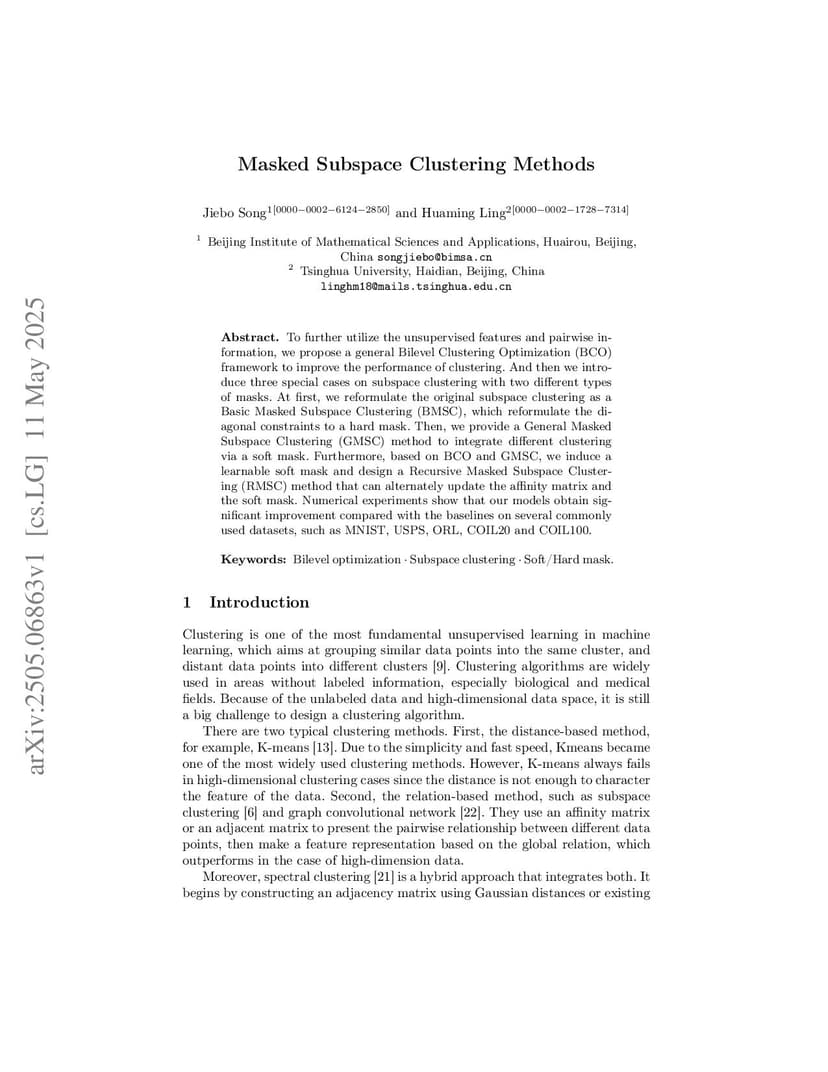 arXiv:2505.06863v1 [cs.LG] 11 May 2025

Masked Subspace Clustering Methods

Jiebo Song$^{1[0000-0002-6124-2850]}$ and Huaming Ling$^{2[0000-0002-1728-7314]}$

$^1$ Beijing Institute of Mathematical Sciences and Applications, Huairou, Beijing, China songjiebo@bimsa.cn
$^2$ Tsinghua University, Haidian, Beijing, China linghm18@mails.tsinghua.edu.cn

Abstract. To further utilize the unsupervised features and pairwise information, we propose a general Bilevel Clustering Optimization (BCO) framework to improve the performance of clustering. And then we introduce three special cases on subspace clustering with two different types of masks. At first, we reformulate the original subspace clustering as a Basic Masked Subspace Clustering (BMSC), which reformulate the diagonal constraints to a hard mask. Then, we provide a General Masked Subspace Clustering (GMSC) method to integrate different clustering via a soft mask. Furthermore, based on BCO and GMSC, we induce a learnable soft mask and design a Recursive Masked Subspace Clustering (RMSC) method that can alternately update the affinity matrix and the soft mask. Numerical experiments show that our models obtain significant improvement compared with the baselines on several commonly used datasets, such as MNIST, USPS, ORL, COIL20 and COIL100.

Keywords: Bilevel optimization · Subspace clustering · Soft/Hard mask.

1 Introduction

Clustering is one of the most fundamental unsupervised learning in machine learning, which aims at grouping similar data points into the same cluster, and distant data points into different clusters [9]. Clustering algorithms are widely used in areas without labeled information, especially biological and medical fields. Because of the unlabeled data and high-dimensional data space, it is still a big challenge to design a clustering algorithm.

There are two typical clustering methods. First, the distance-based method, for example, K-means [13]. Due to the simplicity and fast speed, Kmeans became one of the most widely used clustering methods. However, K-means always fails in high-dimensional clustering cases since the distance is not enough to character the feature of the data. Second, the relation-based method, such as subspace clustering [6] and graph convolutional network [22]. They use an affinity matrix or an adjacent matrix to present the pairwise relationship between different data points, then make a feature representation based on the global relation, which outperforms in the case of high-dimension data.

Moreover, spectral clustering [21] is a hybrid approach that integrates both. It begins by constructing an adjacency matrix using Gaussian distances or existing